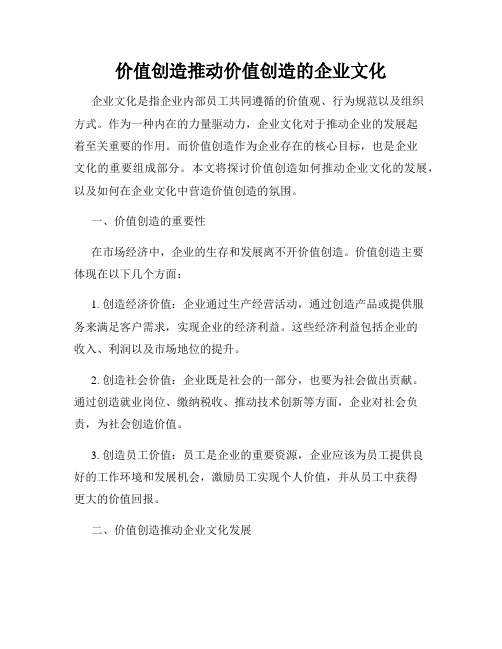 价值创造推动价值创造的企业文化

企业文化是指企业内部员工共同遵循的价值观、行为规范以及组织方式。作为一种内在的力量驱动力，企业文化对于推动企业的发展起着至关重要的作用。而价值创造作为企业存在的核心目标，也是企业文化的重要组成部分。本文将探讨价值创造如何推动企业文化的发展，以及如何在企业文化中营造价值创造的氛围。

一、价值创造的重要性

在市场经济中，企业的生存和发展离不开价值创造。价值创造主要体现在以下几个方面：

1. 创造经济价值：企业通过生产经营活动，通过创造产品或提供服务来满足客户需求，实现企业的经济利益。这些经济利益包括企业的收入、利润以及市场地位的提升。

2. 创造社会价值：企业既是社会的一部分，也要为社会做出贡献。通过创造就业岗位、缴纳税收、推动技术创新等方面，企业对社会负责，为社会创造价值。

3. 创造员工价值：员工是企业的重要资源，企业应该为员工提供良好的工作环境和发展机会，激励员工实现个人价值，并从员工中获得更大的价值回报。

二、价值创造推动企业文化发展